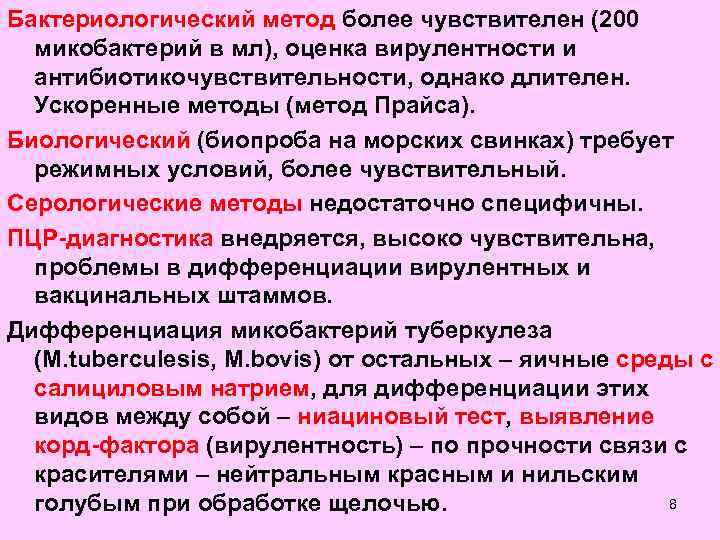 Бактериологический метод более чувствителен (200 микобактерий в мл), оценка вирулентности и антибиотикочувствительности, однако длителен. Ускоренные методы (метод Прайса).

Биологический (биопроба на морских свинках) требует режимных условий, более чувствительный.

Серологические методы недостаточно специфичны.

ПЦР-диагностика внедряется, высоко чувствительна, проблемы в дифференциации вирулентных и вакцинальных штаммов.

Дифференциация микобактерий туберкулеза (M.tuberculesis, M.bovis) от остальных – яичные среды с салициловым натрием, для дифференциации этих видов между собой – ниациновый тест, выявление корд-фактора (вирулентность) – по прочности связи с красителями – нейтральным красным и нильским голубым при обработке щелочью.

8